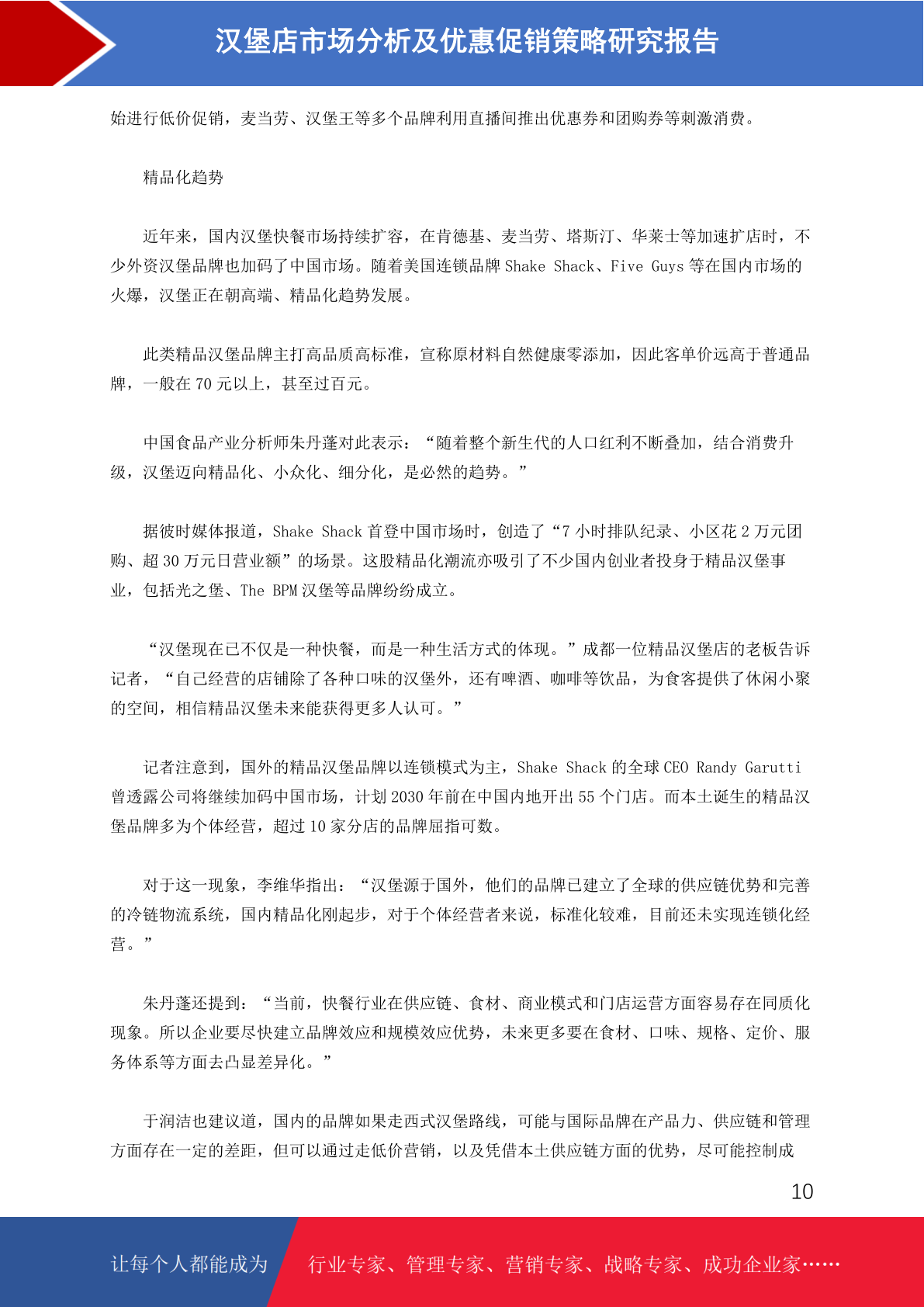 汉堡店市场分析及优惠促销策略研究报告

始进行低价促销，麦当劳、汉堡王等多个品牌利用直播间推出优惠券和团购券等刺激消费。

精品化趋势

近年来，国内汉堡快餐市场持续扩容，在肯德基、麦当劳、塔斯汀、华莱士等加速扩店时，不少外资汉堡品牌也加码了中国市场。随着美国连锁品牌 Shake Shack、Five Guys 等在国内市场的火爆，汉堡正在朝高端、精品化趋势发展。

此类精品汉堡品牌主打高品质高标准，宣称原材料自然健康零添加，因此客单价远高于普通品牌，一般在 70 元以上，甚至过百元。

中国食品产业分析师朱丹蓬对此表示：“随着整个新生代的人口红利不断叠加，结合消费升级，汉堡迈向精品化、小众化、细分化，是必然的趋势。”

据彼时媒体报道，Shake Shack 首登中国市场时，创造了“7 小时排队纪录、小区花 2 万元团购、超 30 万元日营业额”的场景。这股精品化潮流亦吸引了不少国内创业者投身于精品汉堡事业，包括光之堡、The BPM 汉堡等品牌纷纷成立。

“汉堡现在已不仅是一种快餐，而是一种生活方式的体现。”成都一位精品汉堡店的老板告诉记者，“自己经营的店铺除了各种口味的汉堡外，还有啤酒、咖啡等饮品，为食客提供了休闲小聚的空间，相信精品汉堡未来能获得更多人认可。”

记者注意到，国外的精品汉堡品牌以连锁模式为主，Shake Shack 的全球 CEO Randy Garutti 曾透露公司将继续加码中国市场，计划 2030 年前在中国内地开出 55 个门店。而本土诞生的精品汉堡品牌多为个体经营，超过 10 家分店的品牌屈指可数。

对于这一现象，李维华指出：“汉堡源于国外，他们的品牌已建立了全球的供应链优势和完善的冷链物流系统，国内精品化刚起步，对于个体经营者来说，标准化较难，目前还未实现连锁化经营。”

朱丹蓬还提到：“当前，快餐行业在供应链、食材、商业模式和门店运营方面容易存在同质化现象。所以企业要尽快建立品牌效应和规模效应优势，未来更多要在食材、口味、规格、定价、服务体系等方面去凸显差异化。”

于润洁也建议道，国内的品牌如果走西式汉堡路线，可能与国际品牌在产品力、供应链和管理方面存在一定的差距，但可以通过走低价营销，以及凭借本土供应链方面的优势，尽可能控制成

10

让每个人都能成为 行业专家、管理专家、营销专家、战略专家、成功企业家……